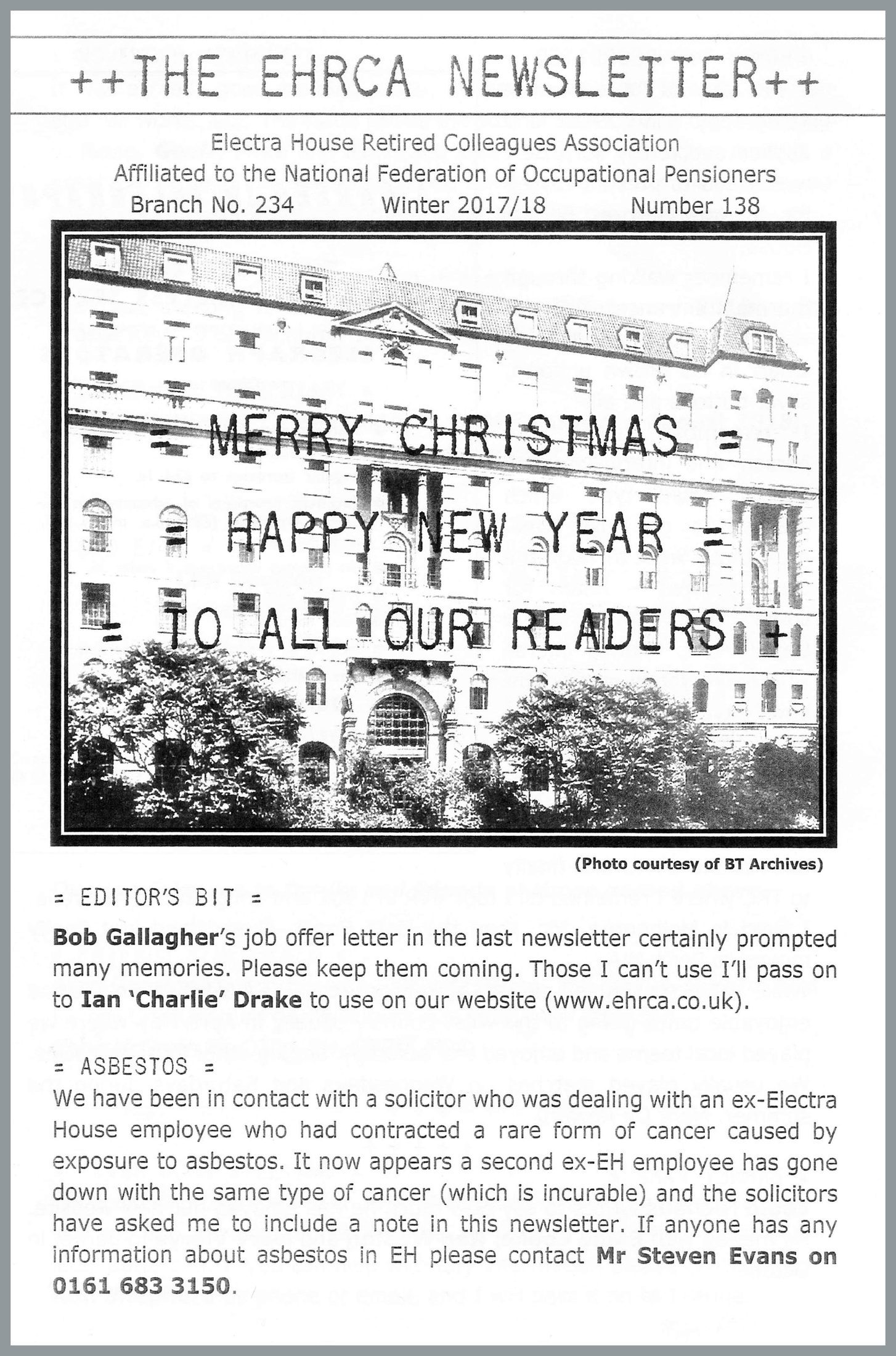 ++THE EHRCA NEWSLETTER++

Electra House Retired Colleagues Association
Affiliated to the National Federation of Occupational Pensioners
Branch No. 234 Winter 2017/18 Number 138

= MERRY CHRISTMAS =
= HAPPY NEW YEAR =
= TO ALL OUR READERS +

(Photo courtesy of BT Archives)

= EDITOR'S BIT =

Bob Gallagher's job offer letter in the last newsletter certainly prompted many memories. Please keep them coming. Those I can't use I'll pass on to Ian 'Charlie' Drake to use on our website (www.ehrca.co.uk).

= ASBESTOS =
We have been in contact with a solicitor who was dealing with an ex-Electra House employee who had contracted a rare form of cancer caused by exposure to asbestos. It now appears a second ex-EH employee has gone down with the same type of cancer (which is incurable) and the solicitors have asked me to include a note in this newsletter. If anyone has any information about asbestos in EH please contact Mr Steven Evans on 0161 683 3150.